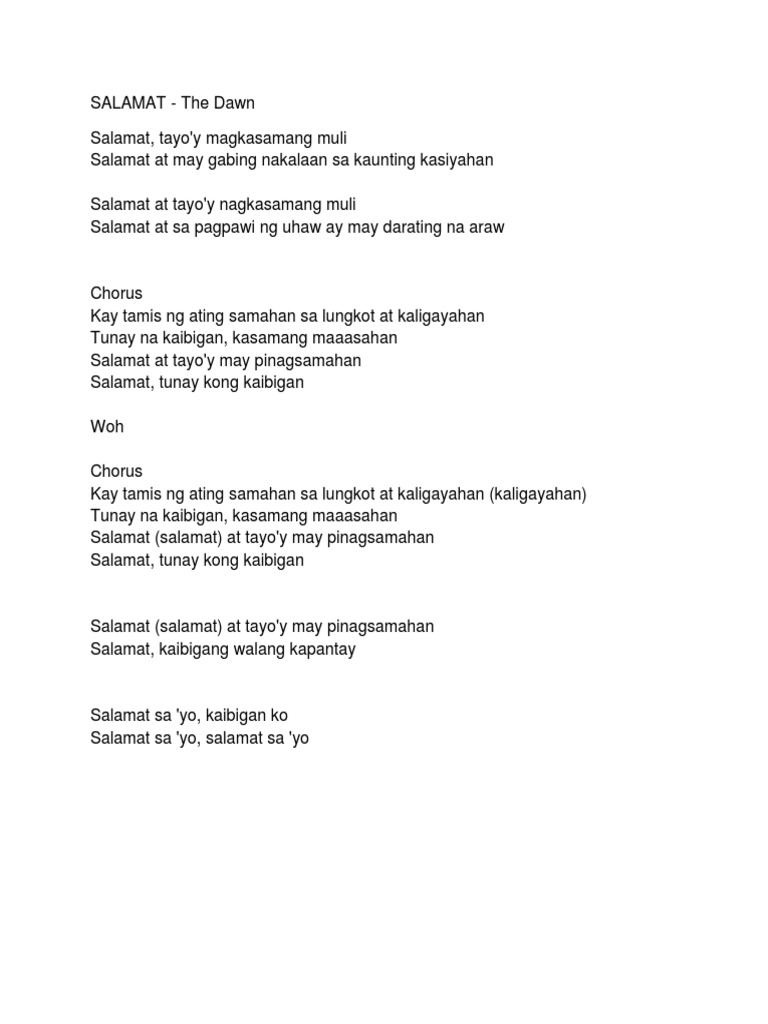 SALAMAT - The Dawn

Salamat, tayo'y magkasamang muli
Salamat at may gabing nakalaan sa kaunting kasiyahan

Salamat at tayo'y nagkasamang muli
Salamat at sa pagpawi ng uhaw ay may darating na araw

Chorus
Kay tamis ng ating samahan sa lungkot at kaligayahan
Tunay na kaibigan, kasamang maaasahan
Salamat at tayo'y may pinagsamahan
Salamat, tunay kong kaibigan

Woh

Chorus
Kay tamis ng ating samahan sa lungkot at kaligayahan (kaligayahan)
Tunay na kaibigan, kasamang maaasahan
Salamat (salamat) at tayo'y may pinagsamahan
Salamat, tunay kong kaibigan

Salamat (salamat) at tayo'y may pinagsamahan
Salamat, kaibigang walang kapantay

Salamat sa 'yo, kaibigan ko
Salamat sa 'yo, salamat sa 'yo